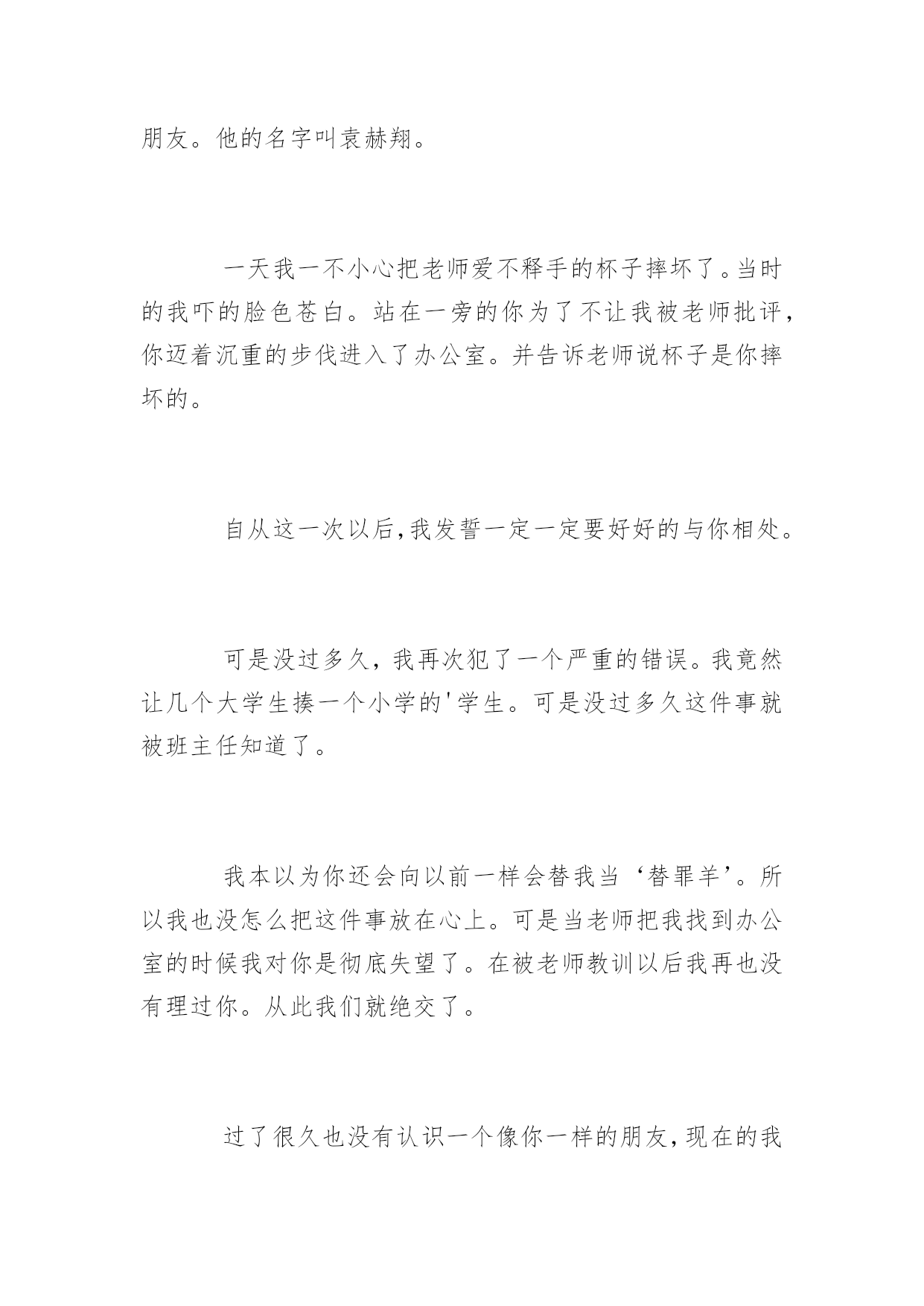 朋友。他的名字叫袁赫翔。

一天我一不小心把老师爱不释手的杯子摔坏了。当时的我吓的脸色苍白。站在一旁的你为了不让我被老师批评，你迈着沉重的步伐进入了办公室。并告诉老师说杯子是你摔坏的。

自从这一次以后,我发誓一定一定要好好的与你相处。

可是没过多久，我再次犯了一个严重的错误。我竟然让几个大学生揍一个小学的'学生。可是没过多久这件事就被班主任知道了。

我本以为你还会向以前一样会替我当‘替罪羊’。所以我也没怎么把这件事放在心上。可是当老师把我找到办公室的时候我对你是彻底失望了。在被老师教训以后我再也没有理过你。从此我们就绝交了。

过了很久也没有认识一个像你一样的朋友,现在的我